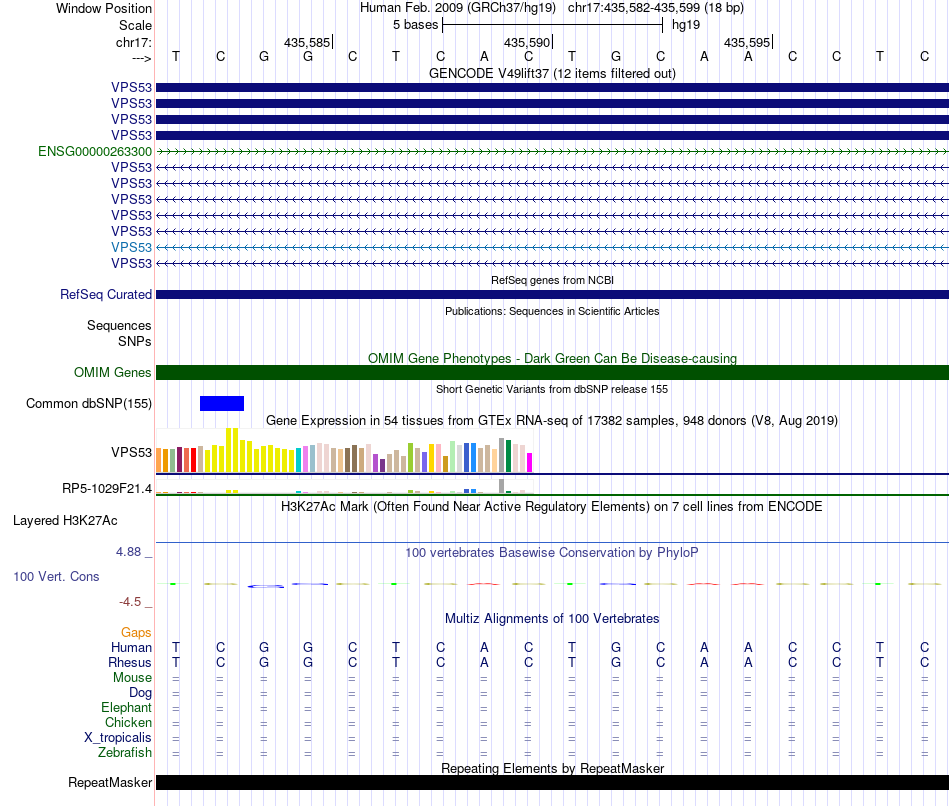 Window Position	Human Feb. 2009 (GRCh37/hg19)	chr17:435,582-435,599 (18 bp)
Scale	5 bases	hg19
chr17:	435,585	435,590	435,595
---> T C G G C T C A C T G C A A C C T C
GENCODE V49lift37 (12 items filtered out)
VPS53
VPS53
VPS53
VPS53
ENSG00000263300
VPS53
VPS53
VPS53
VPS53
VPS53
VPS53
VPS53
RefSeq genes from NCBI
RefSeq Curated
Publications: Sequences in Scientific Articles
Sequences
SNPs
OMIM Gene Phenotypes - Dark Green Can Be Disease-causing
OMIM Genes
Short Genetic Variants from dbSNP release 155
Common dbSNP(155)
Gene Expression in 54 tissues from GTEx RNA-seq of 17382 samples, 948 donors (V8, Aug 2019)
VPS53
RP5-1029F21.4
H3K27Ac Mark (Often Found Near Active Regulatory Elements) on 7 cell lines from ENCODE
Layered H3K27Ac
4.88 _
100 vertebrates Basewise Conservation by PhyloP
100 Vert. Cons
-4.5 _
Multiz Alignments of 100 Vertebrates
Gaps
Human T C G G C T C A C T G C A A C C T C
Rhesus T C G G C T C A C T G C A A C C T C
Mouse = = = = = = = = = = = = = = = = = =
Dog = = = = = = = = = = = = = = = = = =
Elephant = = = = = = = = = = = = = = = = = =
Chicken = = = = = = = = = = = = = = = = = =
X_tropicalis = = = = = = = = = = = = = = = = = =
Zebrafish = = = = = = = = = = = = = = = = = =
Repeating Elements by RepeatMasker
RepeatMasker